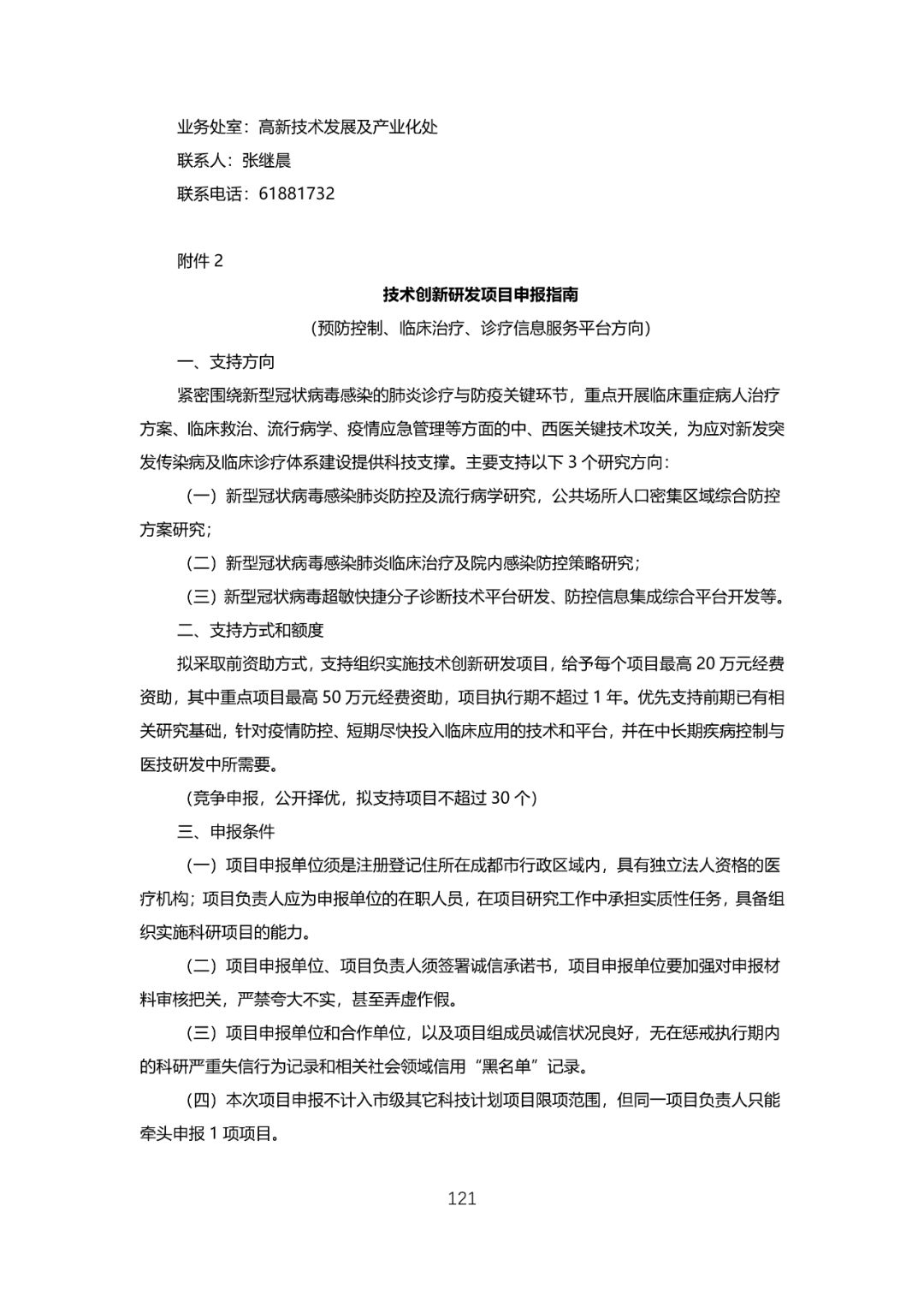 业务处室：高新技术发展及产业化处
联系人：张继晨
联系电话：61881732

附件 2

技术创新研发项目申报指南

（预防控制、临床治疗、诊疗信息服务平台方向）

一、支持方向

紧密围绕新型冠状病毒感染的肺炎诊疗与防疫关键环节，重点开展临床重症病人治疗方案、临床救治、流行病学、疫情应急管理等方面的中、西医关键技术攻关，为应对新发突发传染病及临床诊疗体系建设提供科技支撑。主要支持以下 3 个研究方向：

（一）新型冠状病毒感染肺炎防控及流行病学研究，公共场所人口密集区域综合防控方案研究；

（二）新型冠状病毒感染肺炎临床治疗及院内感染防控策略研究；

（三）新型冠状病毒超敏快捷分子诊断技术平台研发、防控信息集成综合平台开发等。

二、支持方式和额度

拟采取前资助方式，支持组织实施技术创新研发项目，给予每个项目最高 20 万元经费资助，其中重点项目最高 50 万元经费资助，项目执行期不超过 1 年。优先支持前期已有相关研究基础，针对疫情防控、短期尽快投入临床应用的技术和平台，并在中长期疾病控制与医技研发中所需要。

（竞争申报，公开择优，拟支持项目不超过 30 个）

三、申报条件

（一）项目申报单位须是注册登记住所在成都市行政区域内，具有独立法人资格的医疗机构；项目负责人应为申报单位的在职人员，在项目研究工作中承担实质性任务，具备组织实施科研项目的能力。

（二）项目申报单位、项目负责人须签署诚信承诺书，项目申报单位要加强对申报材料审核把关，严禁夸大不实，甚至弄虚作假。

（三）项目申报单位和合作单位，以及项目组成员诚信状况良好，无在惩戒执行期内的科研严重失信行为记录和相关社会领域信用“黑名单”记录。

（四）本次项目申报不计入市级其它科技计划项目限项范围，但同一项目负责人只能牵头申报 1 项项目。

121